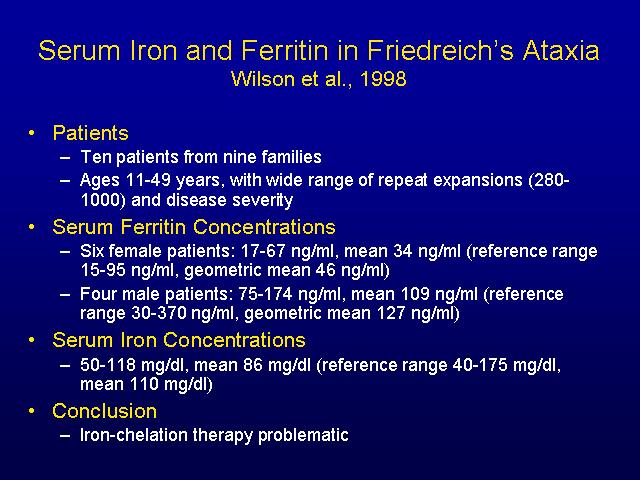 Serum Iron and Ferritin in Friedreich's Ataxia
Wilson et al., 1998

• Patients
– Ten patients from nine families
– Ages 11-49 years, with wide range of repeat expansions (280-1000) and disease severity

• Serum Ferritin Concentrations
– Six female patients: 17-67 ng/ml, mean 34 ng/ml (reference range 15-95 ng/ml, geometric mean 46 ng/ml)
– Four male patients: 75-174 ng/ml, mean 109 ng/ml (reference range 30-370 ng/ml, geometric mean 127 ng/ml)

• Serum Iron Concentrations
– 50-118 mg/dl, mean 86 mg/dl (reference range 40-175 mg/dl, mean 110 mg/dl)

• Conclusion
– Iron-chelation therapy problematic